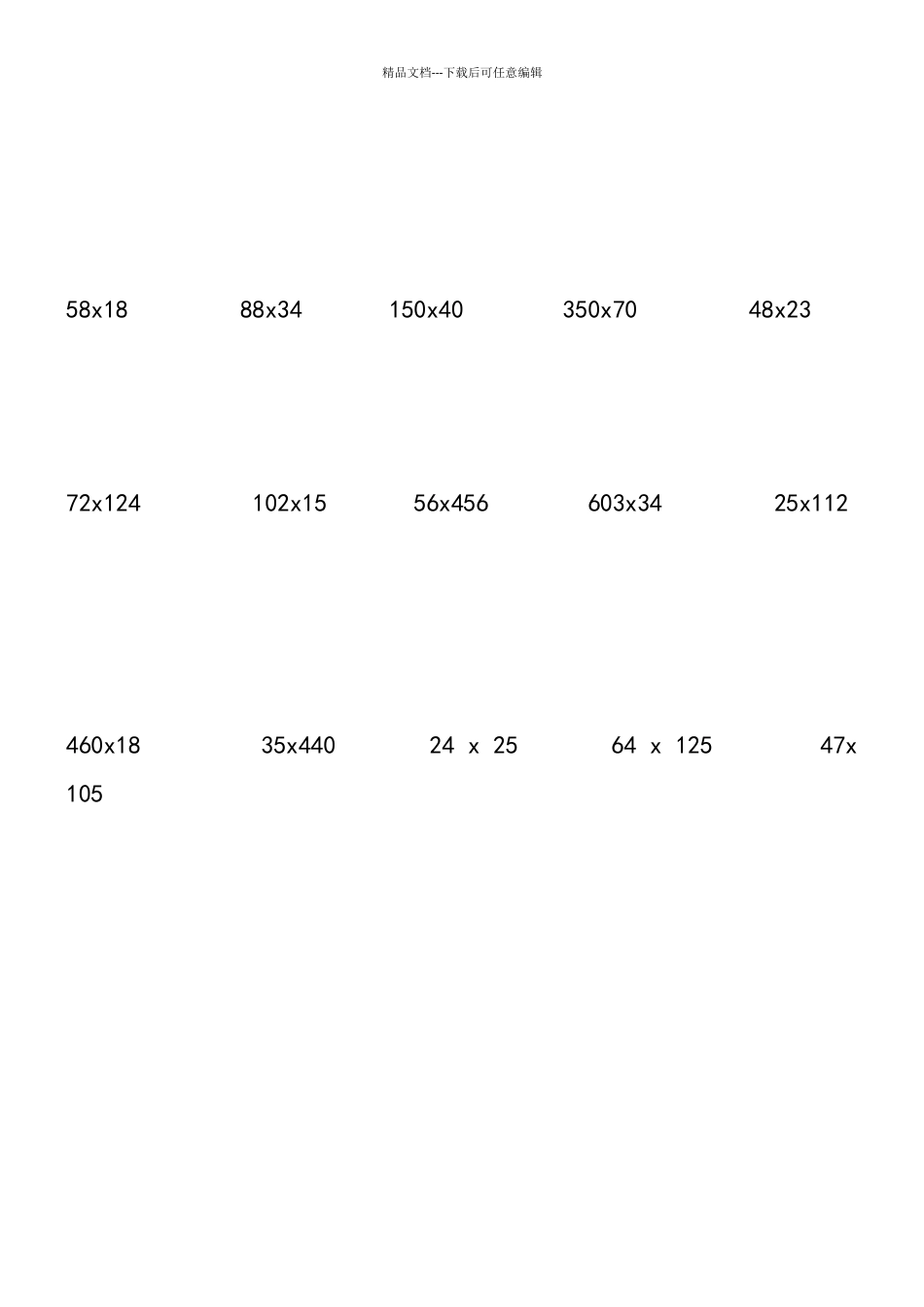 精品文档---下载后可任意编辑

58x18 88x34 150x40 350x70 48x23

72x124 102x15 56x456 603x34 25x112

460x18 35x440 24 x 25 64 x 125 47x 105